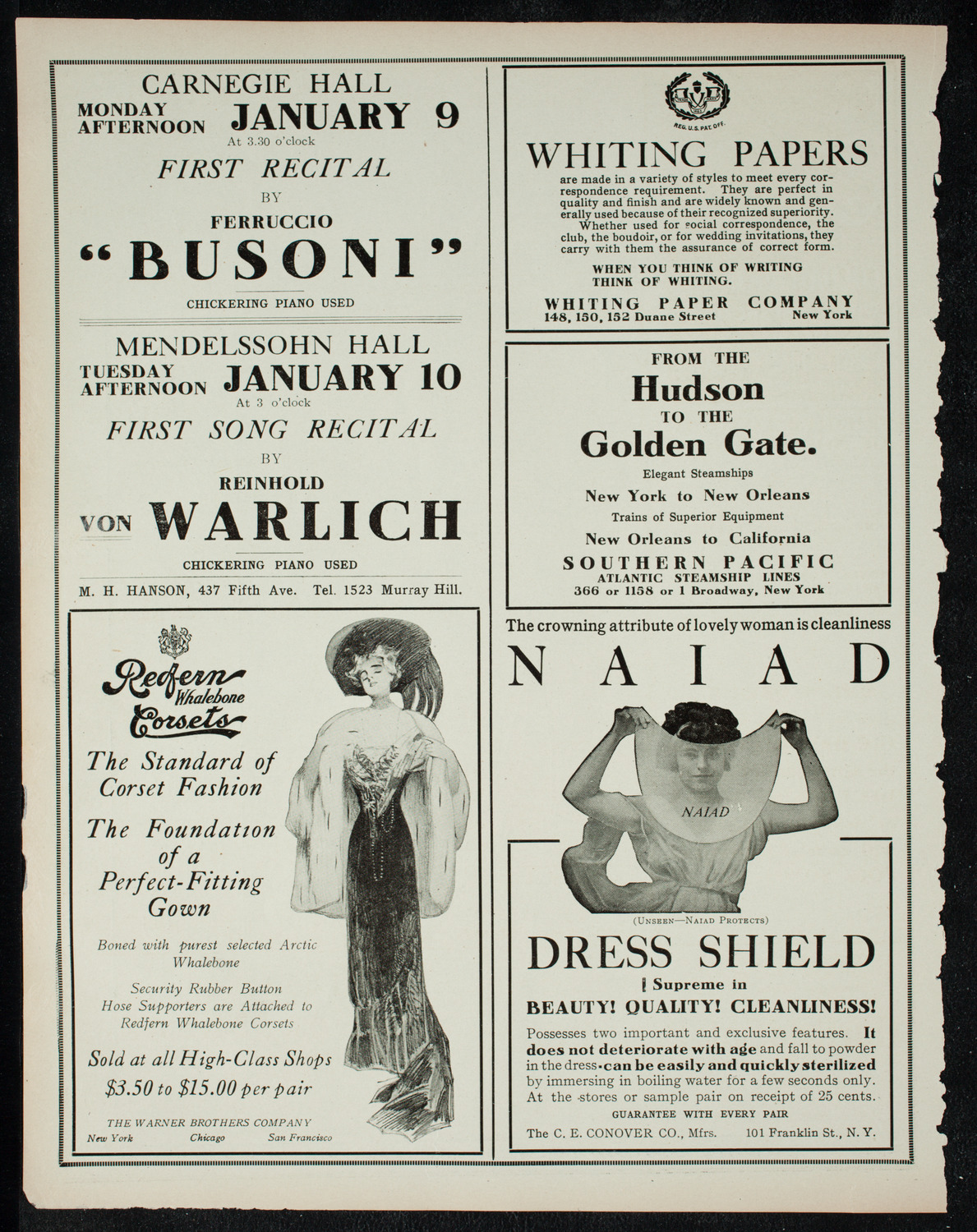 CARNEGIE HALL

MONDAY AFTERNOON JANUARY 9

At 3.30 o'clock

FIRST RECITAL

BY

FERRUCCIO

"BUSONI"

CHICKERING PIANO USED

MENDELSSOHN HALL

TUESDAY AFTERNOON JANUARY 10

At 3 o'clock

FIRST SONG RECITAL

BY

REINHOLD

VON WARLICH

CHICKERING PIANO USED

M. H. HANSON, 437 Fifth Ave. Tel. 1523 Murray Hill.

Redfern Whalebone Corsets

The Standard of Corset Fashion

The Foundation of a Perfect-Fitting Gown

Boned with purest selected Arctic Whalebone

Security Rubber Button Hose Supporters are Attached to Redfern Whalebone Corsets

Sold at all High-Class Shops $3.50 to $15.00 per pair

THE WARNER BROTHERS COMPANY

New York Chicago San Francisco

REG. U.S. PAT. OFF.

WHITING PAPERS

are made in a variety of styles to meet every correspondence requirement. They are perfect in quality and finish and are widely known and generally used because of their recognized superiority.

Whether used for social correspondence, the club, the boudoir, or for wedding invitations, they carry with them the assurance of correct form.

WHEN YOU THINK OF WRITING THINK OF WHITING.

WHITING PAPER COMPANY

148, 150, 152 Duane Street New York

FROM THE

Hudson

TO THE

Golden Gate.

Elegant Steamships

New York to New Orleans

Trains of Superior Equipment

New Orleans to California

SOUTHERN PACIFIC

ATLANTIC STEAMSHIP LINES

366 or 1158 or 1 Broadway, New York

The crowning attribute of lovely woman is cleanliness

NAIAD

NAIAD

(UNSEEN—NAIAD PROTECTS)

DRESS SHIELD

Supreme in

BEAUTY! QUALITY! CLEANLINESS!

Possesses two important and exclusive features. It does not deteriorate with age and fall to powder in the dress-can be easily and quickly sterilized by immersing in boiling water for a few seconds only. At the stores or sample pair on receipt of 25 cents.

GUARANTEE WITH EVERY PAIR

The C. E. CONOVER CO., Mfrs. 101 Franklin St., N. Y.